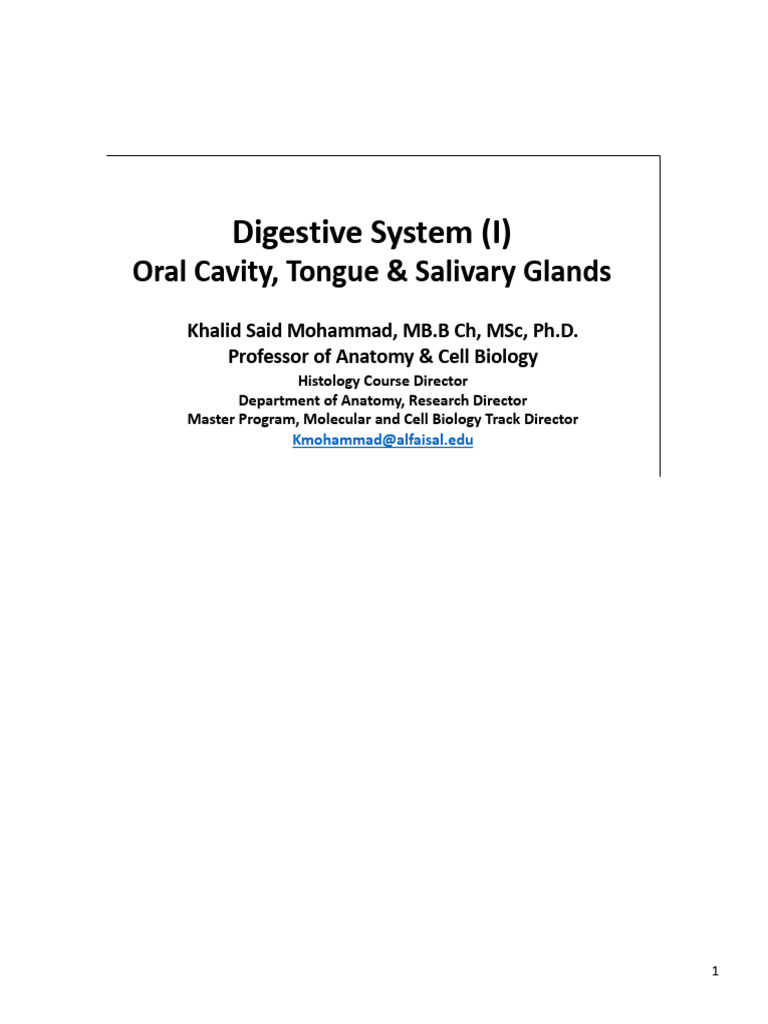 Digestive System (I)
Oral Cavity, Tongue & Salivary Glands

Khalid Said Mohammad, MB.B Ch, MSc, Ph.D.
Professor of Anatomy & Cell Biology
Histology Course Director
Department of Anatomy, Research Director
Master Program, Molecular and Cell Biology Track Director
Kmohammad@alfaisal.edu

1